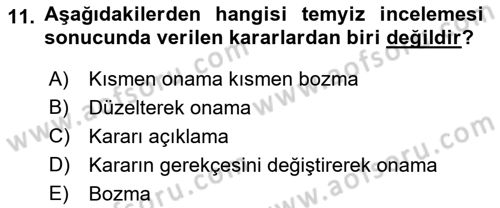 11. Aşağıdakilerden hangisi temyiz incelemesi sonucunda verilen kararlardan biri değildir?

A) Kısmen onama kısmen bozma
B) Düzelterek onama
C) Kararı açıklama
D) Kararın gerekçesini değiştirerek onama
E) Bozma

www.aofsoru.com
www.aofsoru.com
www.aofsoru.com